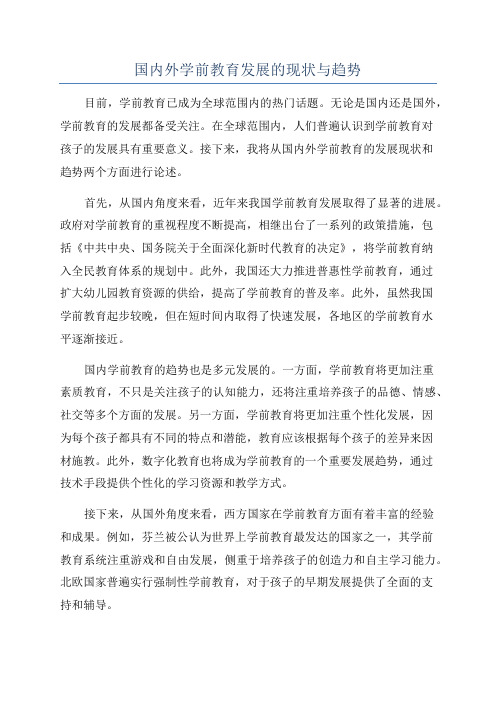 国内外学前教育发展的现状与趋势

目前，学前教育已成为全球范围内的热门话题。无论是国内还是国外，学前教育的发展都备受关注。在全球范围内，人们普遍认识到学前教育对孩子的发展具有重要意义。接下来，我将从国内外学前教育的发展现状和趋势两个方面进行论述。

首先，从国内角度来看，近年来我国学前教育发展取得了显著的进展。政府对学前教育的重视程度不断提高，相继出台了一系列的政策措施，包括《中共中央、国务院关于全面深化新时代教育的决定》，将学前教育纳入全民教育体系的规划中。此外，我国还大力推进普惠性学前教育，通过扩大幼儿园教育资源的供给，提高了学前教育的普及率。此外，虽然我国学前教育起步较晚，但在短时间内取得了快速发展，各地区的学前教育水平逐渐接近。

国内学前教育的趋势也是多元发展的。一方面，学前教育将更加注重素质教育，不只是关注孩子的认知能力，还将注重培养孩子的品德、情感、社交等多个方面的发展。另一方面，学前教育将更加注重个性化发展，因为每个孩子都具有不同的特点和潜能，教育应该根据每个孩子的差异来因材施教。此外，数字化教育也将成为学前教育的一个重要发展趋势，通过技术手段提供个性化的学习资源和教学方式。

接下来，从国外角度来看，西方国家在学前教育方面有着丰富的经验和成果。例如，芬兰被公认为世界上学前教育最发达的国家之一，其学前教育系统注重游戏和自由发展，侧重于培养孩子的创造力和自主学习能力。北欧国家普遍实行强制性学前教育，对于孩子的早期发展提供了全面的支持和辅导。